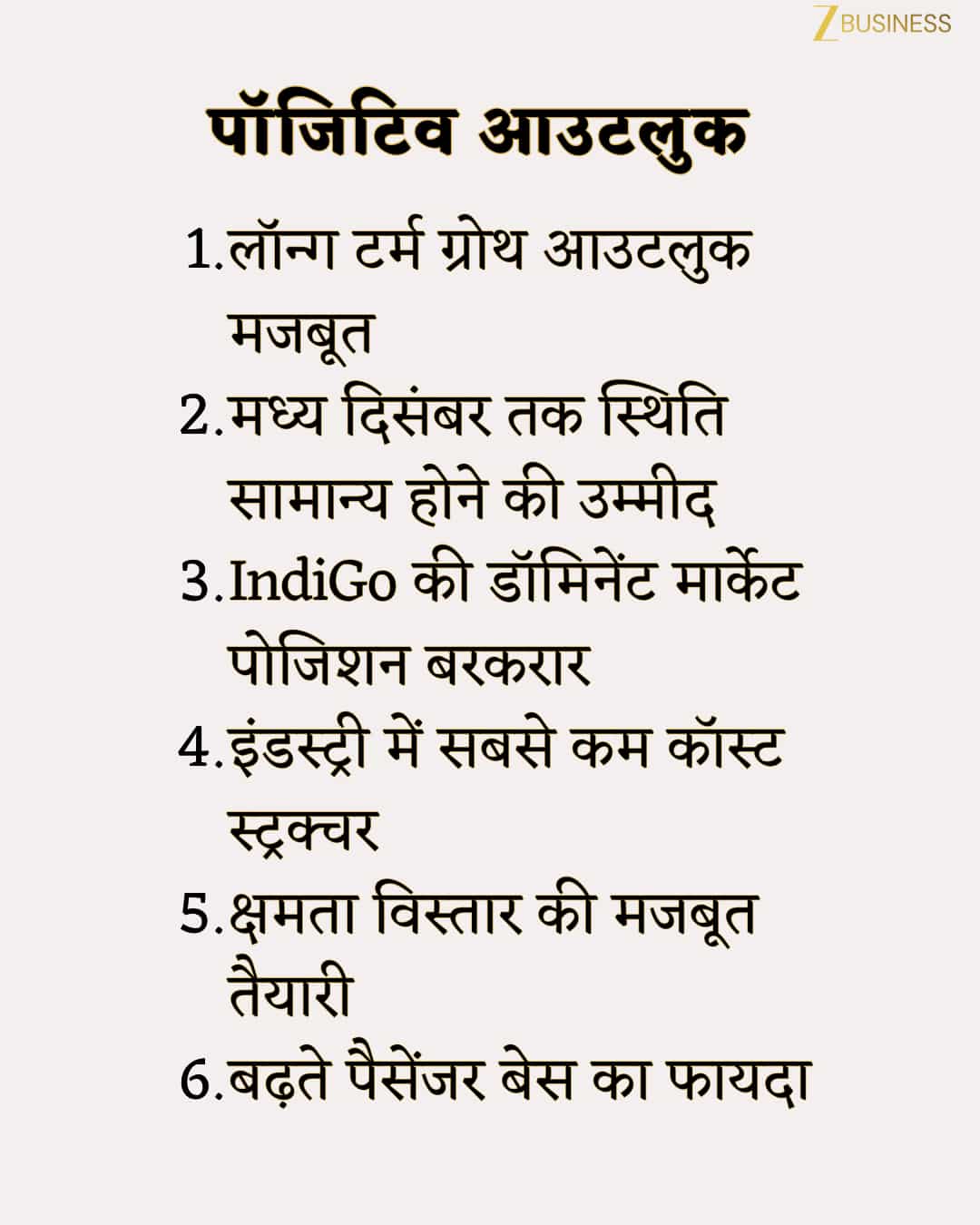 Z BUSINESS

पॉजिटिव आउटलुक

1.लॉन्ग टर्म ग्रोथ आउटलुक मजबूत

2.मध्य दिसंबर तक स्थिति सामान्य होने की उम्मीद

3.IndiGo की डॉमिनेंट मार्केट पोजिशन बरकरार

4.इंडस्ट्री में सबसे कम कॉस्ट स्ट्रक्चर

5.क्षमता विस्तार की मजबूत तैयारी

6.बढ़ते पैसेंजर बेस का फायदा